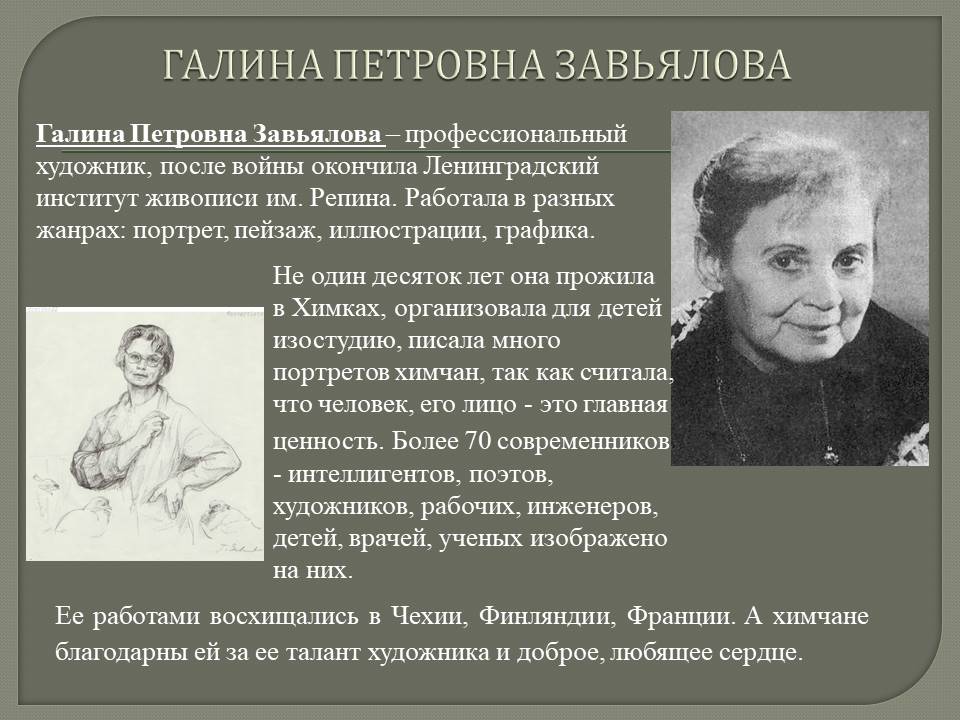 ГАЛИНА ПЕТРОВНА ЗАВЬЯЛОВА

Галина Петровна Завьялова – профессиональный художник, после войны окончила Ленинградский институт живописи им. Репина. Работала в разных жанрах: портрет, пейзаж, иллюстрации, графика.

Не один десяток лет она прожила в Химках, организовала для детей изостудию, писала много портретов химчан, так как считала, что человек, его лицо - это главная ценность. Более 70 современников - интеллигентов, поэтов, художников, рабочих, инженеров, детей, врачей, ученых изображено на них.

Ее работами восхищались в Чехии, Финляндии, Франции. А химчане благодарны ей за ее талант художника и доброе, любящее сердце.